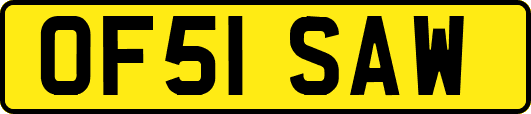 OF51 SAW